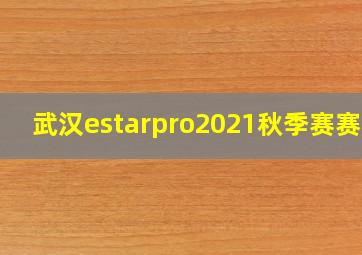 武汉estarpro2021秋季赛赛